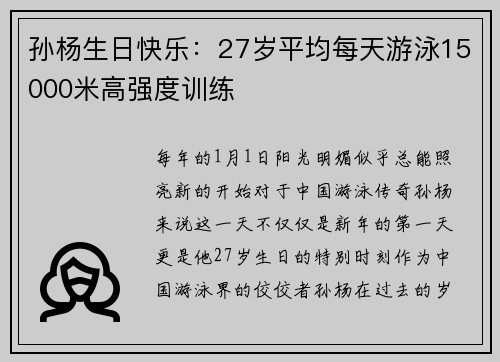 孙杨生日快乐：27岁平均每天游泳15000米高强度训练

每年的1月1日阳光明媚似乎总能照亮新的开始对于中国游泳传奇孙杨来说这一天不仅仅是新年的第一天更是他27岁生日的特别时刻作为中国游泳界的佼佼者孙杨在过去的岁